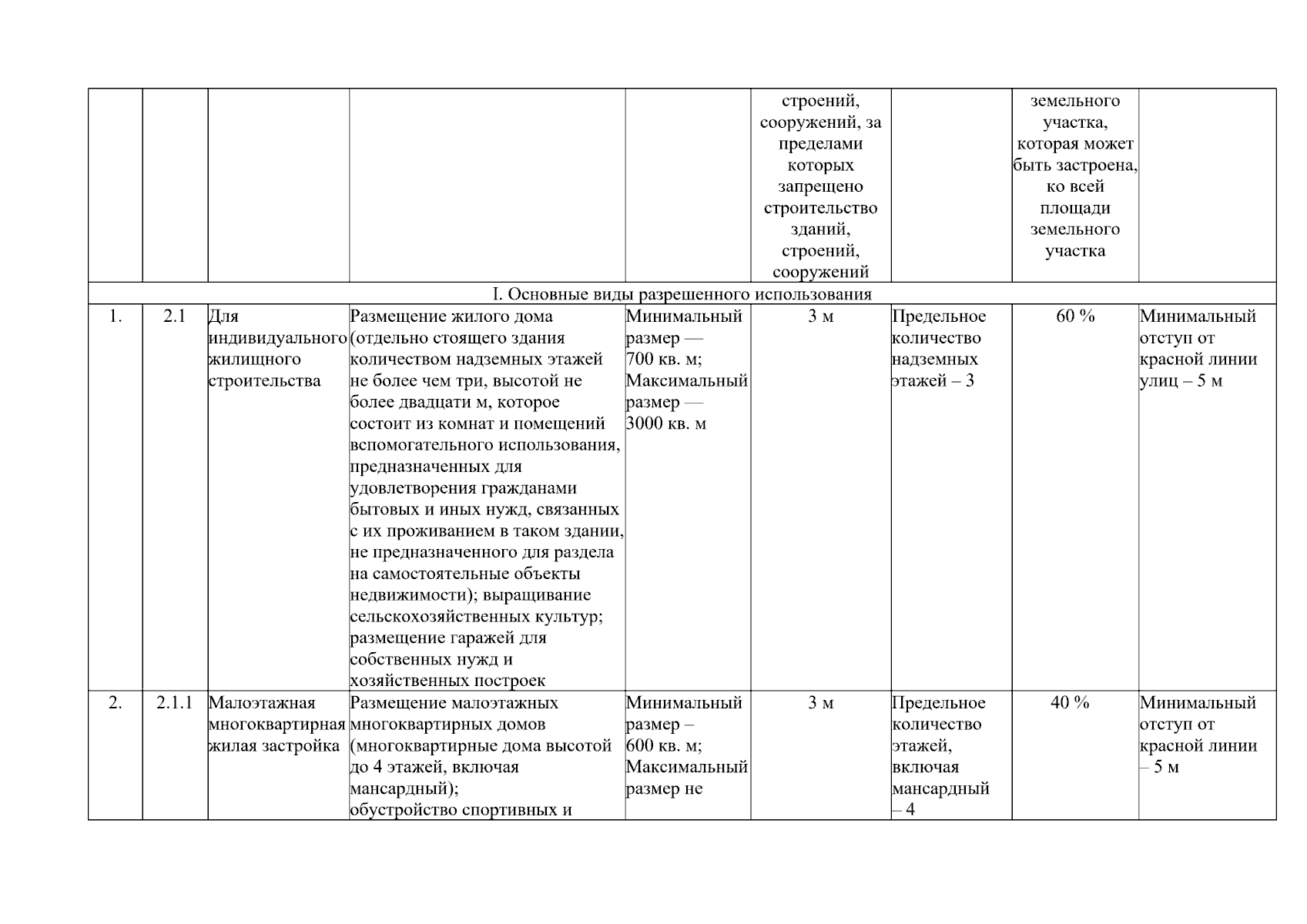 |  |  |  |  |  | строений, сооружений, за пределами которых запрещено строительство зданий, строений, сооружений |  | земельного участка, которая может быть застроена, ко всей площади земельного участка |  |
|---|---|---|---|---|---|---|---|---|
| I. Основные виды разрешенного использования | | | | | | | | |
| 1. | 2.1 | Для индивидуального жилищного строительства | Размещение жилого дома (отдельно стоящего здания количеством надземных этажей не более чем три, высотой не более двадцати м, которое состоит из комнат и помещений вспомогательного использования, предназначенных для удовлетворения гражданами бытовых и иных нужд, связанных с их проживанием в таком здании, не предназначенного для раздела на самостоятельные объекты недвижимости); выращивание сельскохозяйственных культур; размещение гаражей для собственных нужд и хозяйственных построек | Минимальный размер — 700 кв. м; Максимальный размер — 3000 кв. м | 3 м | Предельное количество надземных этажей – 3 | 60 % | Минимальный отступ от красной линии улиц – 5 м |
| 2. | 2.1.1 | Малоэтажная многоквартирная жилая застройка | Размещение малоэтажных многоквартирных домов (многоквартирные дома высотой до 4 этажей, включая мансардный); обустройство спортивных и | Минимальный размер – 600 кв. м; Максимальный размер не | 3 м | Предельное количество этажей, включая мансардный – 4 | 40 % | Минимальный отступ от красной линии – 5 м |